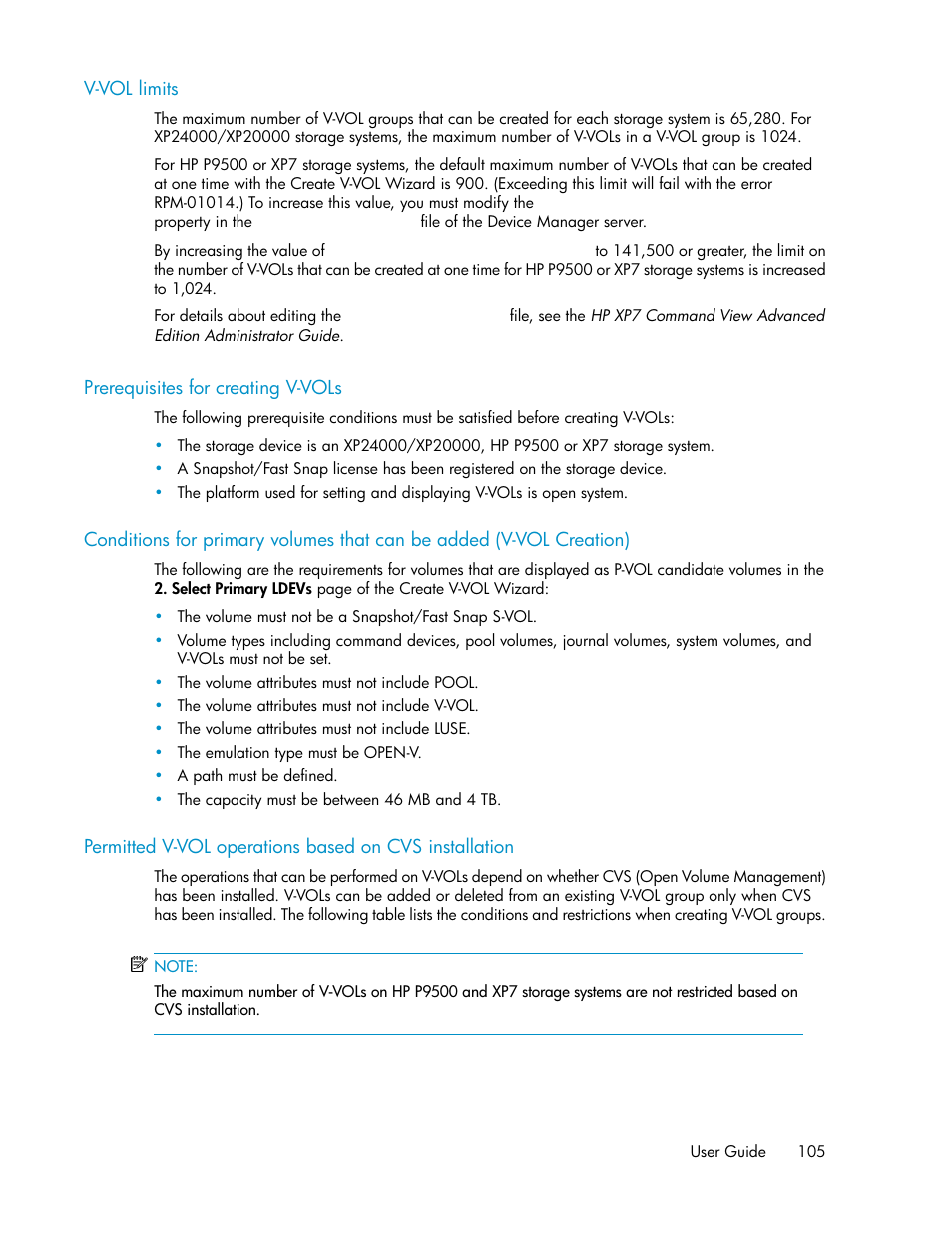 V-VOL limits

The maximum number of V-VOL groups that can be created for each storage system is 65,280. For XP24000/XP20000 storage systems, the maximum number of V-VOLs in a V-VOL group is 1024.

For HP P9500 or XP7 storage systems, the default maximum number of V-VOLs that can be created at one time with the Create V-VOL Wizard is 900. (Exceeding this limit will fail with the error RPM-01014.) To increase this value, you must modify the property in the file of the Device Manager server.

By increasing the value of to 141,500 or greater, the limit on the number of V-VOLs that can be created at one time for HP P9500 or XP7 storage systems is increased to 1,024.

For details about editing the file, see the HP XP7 Command View Advanced Edition Administrator Guide.

Prerequisites for creating V-VOLs

The following prerequisite conditions must be satisfied before creating V-VOLs:

• The storage device is an XP24000/XP20000, HP P9500 or XP7 storage system.
• A Snapshot/Fast Snap license has been registered on the storage device.
• The platform used for setting and displaying V-VOLs is open system.

Conditions for primary volumes that can be added (V-VOL Creation)

The following are the requirements for volumes that are displayed as P-VOL candidate volumes in the 2. Select Primary LDEVs page of the Create V-VOL Wizard:

• The volume must not be a Snapshot/Fast Snap S-VOL.
• Volume types including command devices, pool volumes, journal volumes, system volumes, and V-VOLs must not be set.
• The volume attributes must not include POOL.
• The volume attributes must not include V-VOL.
• The volume attributes must not include LUSE.
• The emulation type must be OPEN-V.
• A path must be defined.
• The capacity must be between 46 MB and 4 TB.

Permitted V-VOL operations based on CVS installation

The operations that can be performed on V-VOLs depend on whether CVS (Open Volume Management) has been installed. V-VOLs can be added or deleted from an existing V-VOL group only when CVS has been installed. The following table lists the conditions and restrictions when creating V-VOL groups.

NOTE:
The maximum number of V-VOLs on HP P9500 and XP7 storage systems are not restricted based on CVS installation.

User Guide 105